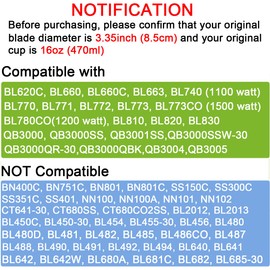 NOTIFICATION

Before purchasing, please confirm that your original blade diameter is 3.35inch (8.5cm) and your original cup is 16oz (470ml)

Compatible with

BL620C, BL660, BL660C, BL663, BL740 (1100 watt)
BL770, BL771, BL772, BL773, BL773CO (1500 watt)
BL780CO(1200 watt), BL810, BL820, BL830
QB3000, QB3000SS, QB3001SS,QB3000SSW-30
QB3000QR-30,QB3000QBK,QB3004,QB3005

NOT Compatible

BN400C, BN751C, BN801, BN801C, SS150C, SS300C
SS351C, SS401, NN100, NN100A, NN101, NN102
CT641-30, CT680SS, CT680CO2SS, BL2012, BL2013
BL450C, BL450-30, BL454, BL455-30, BL456, BL480
BL480D, BL481, BL482, BL485, BL486CO, BL487
BL488, BL490, BL491, BL492, BL494, BL640, BL641
BL642, BL642W, BL680A, BL681C, BL682, BL685-30